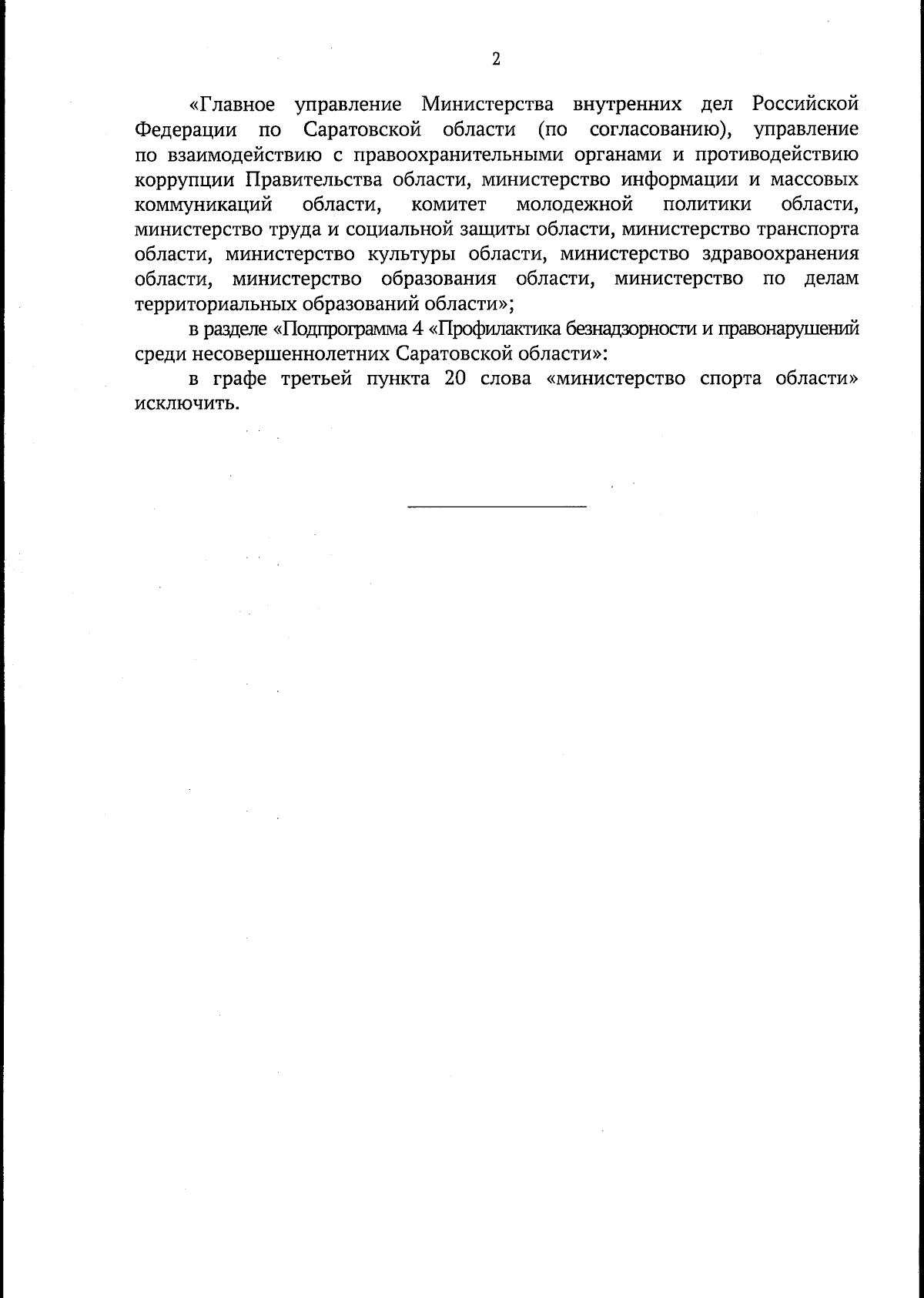 2

«Главное управление Министерства внутренних дел Российской Федерации по Саратовской области (по согласованию), управление по взаимодействию с правоохранительными органами и противодействию коррупции Правительства области, министерство информации и массовых коммуникаций области, комитет молодежной политики области, министерство труда и социальной защиты области, министерство транспорта области, министерство культуры области, министерство здравоохранения области, министерство образования области, министерство по делам территориальных образований области»;

в разделе «Подпрограмма 4 «Профилактика безнадзорности и правонарушений среди несовершеннолетних Саратовской области»:

в графе третьей пункта 20 слова «министерство спорта области» исключить.